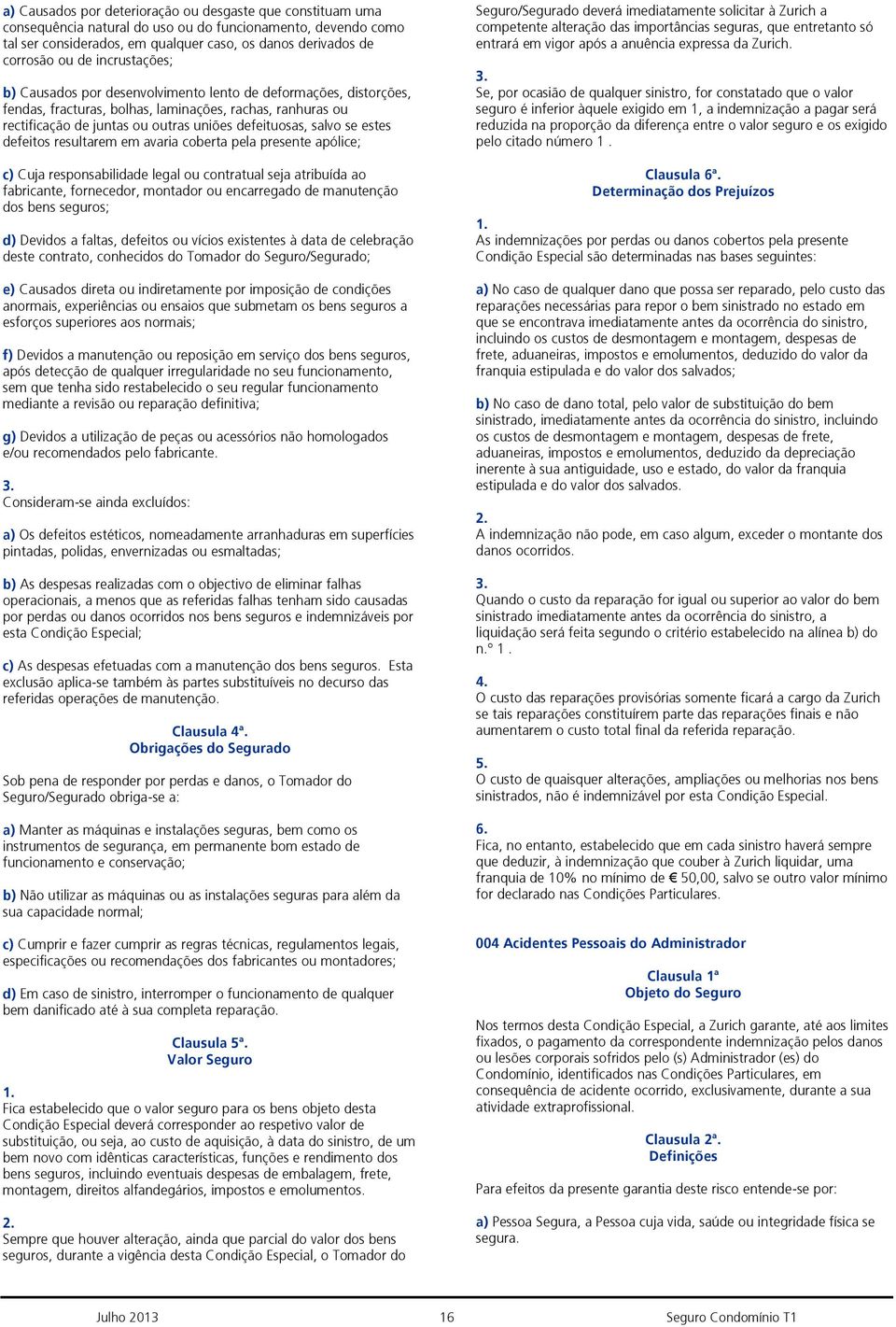 a) Causados por deterioração ou desgaste que constituam uma consequência natural do uso ou do funcionamento, devendo como tal ser considerados, em qualquer caso, os danos derivados de corrosão ou de incrustações;

b) Causados por desenvolvimento lento de deformações, distorções, fendas, fracturas, bolhas, laminações, rachas, ranhuras ou rectificação de juntas ou outras uniões defeituosas, salvo se estes defeitos resultarem em avaria coberta pela presente apólice;

c) Cuja responsabilidade legal ou contratual seja atribuída ao fabricante, fornecedor, montador ou encarregado de manutenção dos bens seguros;

d) Devidos a faltas, defeitos ou vícios existentes à data de celebração deste contrato, conhecidos do Tomador do Seguro/Segurado;

e) Causados direta ou indiretamente por imposição de condições anormais, experiências ou ensaios que submetam os bens seguros a esforços superiores aos normais;

f) Devidos a manutenção ou reposição em serviço dos bens seguros, após detecção de qualquer irregularidade no seu funcionamento, sem que tenha sido restabelecido o seu regular funcionamento mediante a revisão ou reparação definitiva;

g) Devidos a utilização de peças ou acessórios não homologados e/ou recomendados pelo fabricante.

3.
Consideram-se ainda excluídos:

a) Os defeitos estéticos, nomeadamente arranhaduras em superfícies pintadas, polidas, envernizadas ou esmaltadas;

b) As despesas realizadas com o objectivo de eliminar falhas operacionais, a menos que as referidas falhas tenham sido causadas por perdas ou danos ocorridos nos bens seguros e indemnizáveis por esta Condição Especial;

c) As despesas efetuadas com a manutenção dos bens seguros. Esta exclusão aplica-se também às partes substituíveis no decurso das referidas operações de manutenção.

Clausula 4ª.
Obrigações do Segurado

Sob pena de responder por perdas e danos, o Tomador do Seguro/Segurado obriga-se a:

a) Manter as máquinas e instalações seguras, bem como os instrumentos de segurança, em permanente bom estado de funcionamento e conservação;

b) Não utilizar as máquinas ou as instalações seguras para além da sua capacidade normal;

c) Cumprir e fazer cumprir as regras técnicas, regulamentos legais, especificações ou recomendações dos fabricantes ou montadores;

d) Em caso de sinistro, interromper o funcionamento de qualquer bem danificado até à sua completa reparação.

Clausula 5ª.
Valor Seguro

1.
Fica estabelecido que o valor seguro para os bens objeto desta Condição Especial deverá corresponder ao respetivo valor de substituição, ou seja, ao custo de aquisição, à data do sinistro, de um bem novo com idênticas características, funções e rendimento dos bens seguros, incluindo eventuais despesas de embalagem, frete, montagem, direitos alfandegários, impostos e emolumentos.

2.
Sempre que houver alteração, ainda que parcial do valor dos bens seguros, durante a vigência desta Condição Especial, o Tomador do Seguro/Segurado deverá imediatamente solicitar à Zurich a competente alteração das importâncias seguras, que entretanto só entrará em vigor após a anuência expressa da Zurich.

3.
Se, por ocasião de qualquer sinistro, for constatado que o valor seguro é inferior àquele exigido em 1, a indemnização a pagar será reduzida na proporção da diferença entre o valor seguro e os exigido pelo citado número 1 .

Clausula 6ª.
Determinação dos Prejuízos

1.
As indemnizações por perdas ou danos cobertos pela presente Condição Especial são determinadas nas bases seguintes:

a) No caso de qualquer dano que possa ser reparado, pelo custo das reparações necessárias para repor o bem sinistrado no estado em que se encontrava imediatamente antes da ocorrência do sinistro, incluindo os custos de desmontagem e montagem, despesas de frete, aduaneiras, impostos e emolumentos, deduzido do valor da franquia estipulada e do valor dos salvados;

b) No caso de dano total, pelo valor de substituição do bem sinistrado, imediatamente antes da ocorrência do sinistro, incluindo os custos de desmontagem e montagem, despesas de frete, aduaneiras, impostos e emolumentos, deduzido da depreciação inerente à sua antiguidade, uso e estado, do valor da franquia estipulada e do valor dos salvados.

2.
A indemnização não pode, em caso algum, exceder o montante dos danos ocorridos.

3.
Quando o custo da reparação for igual ou superior ao valor do bem sinistrado imediatamente antes da ocorrência do sinistro, a liquidação será feita segundo o critério estabelecido na alínea b) do n.º 1 .

4.
O custo das reparações provisórias somente ficará a cargo da Zurich se tais reparações constituírem parte das reparações finais e não aumentarem o custo total final da referida reparação.

5.
O custo de quaisquer alterações, ampliações ou melhorias nos bens sinistrados, não é indemnizável por esta Condição Especial.

6.
Fica, no entanto, estabelecido que em cada sinistro haverá sempre que deduzir, à indemnização que couber à Zurich liquidar, uma franquia de 10% no mínimo de € 50,00, salvo se outro valor mínimo for declarado nas Condições Particulares.

004 Acidentes Pessoais do Administrador

Clausula 1ª
Objeto do Seguro

Nos termos desta Condição Especial, a Zurich garante, até aos limites fixados, o pagamento da correspondente indemnização pelos danos ou lesões corporais sofridos pelo (s) Administrador (es) do Condomínio, identificados nas Condições Particulares, em consequência de acidente ocorrido, exclusivamente, durante a sua atividade extraprofissional.

Clausula 2ª.
Definições

Para efeitos da presente garantia deste risco entende-se por:

a) Pessoa Segura, a Pessoa cuja vida, saúde ou integridade física se segura.

Julho 2013 16 Seguro Condomínio T1